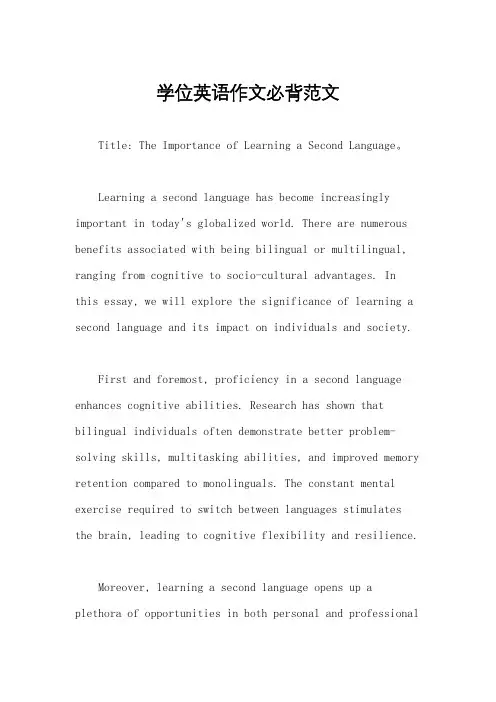 学位英语作文必背范文

Title: The Importance of Learning a Second Language。

Learning a second language has become increasingly important in today's globalized world. There are numerous benefits associated with being bilingual or multilingual, ranging from cognitive to socio-cultural advantages. In this essay, we will explore the significance of learning a second language and its impact on individuals and society.

First and foremost, proficiency in a second language enhances cognitive abilities. Research has shown that bilingual individuals often demonstrate better problem-solving skills, multitasking abilities, and improved memory retention compared to monolinguals. The constant mental exercise required to switch between languages stimulates the brain, leading to cognitive flexibility and resilience.

Moreover, learning a second language opens up a plethora of opportunities in both personal and professional